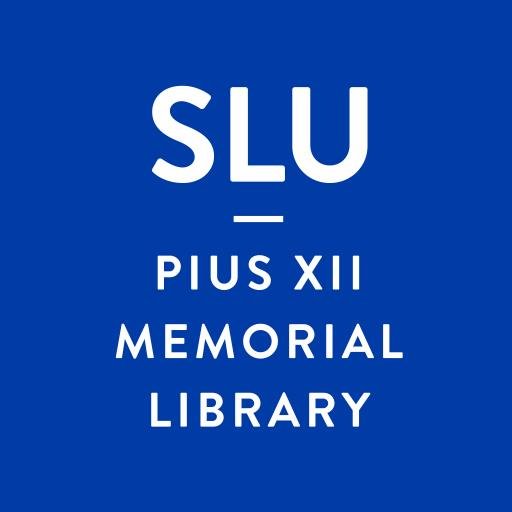 SLU

PIUS XII MEMORIAL LIBRARY